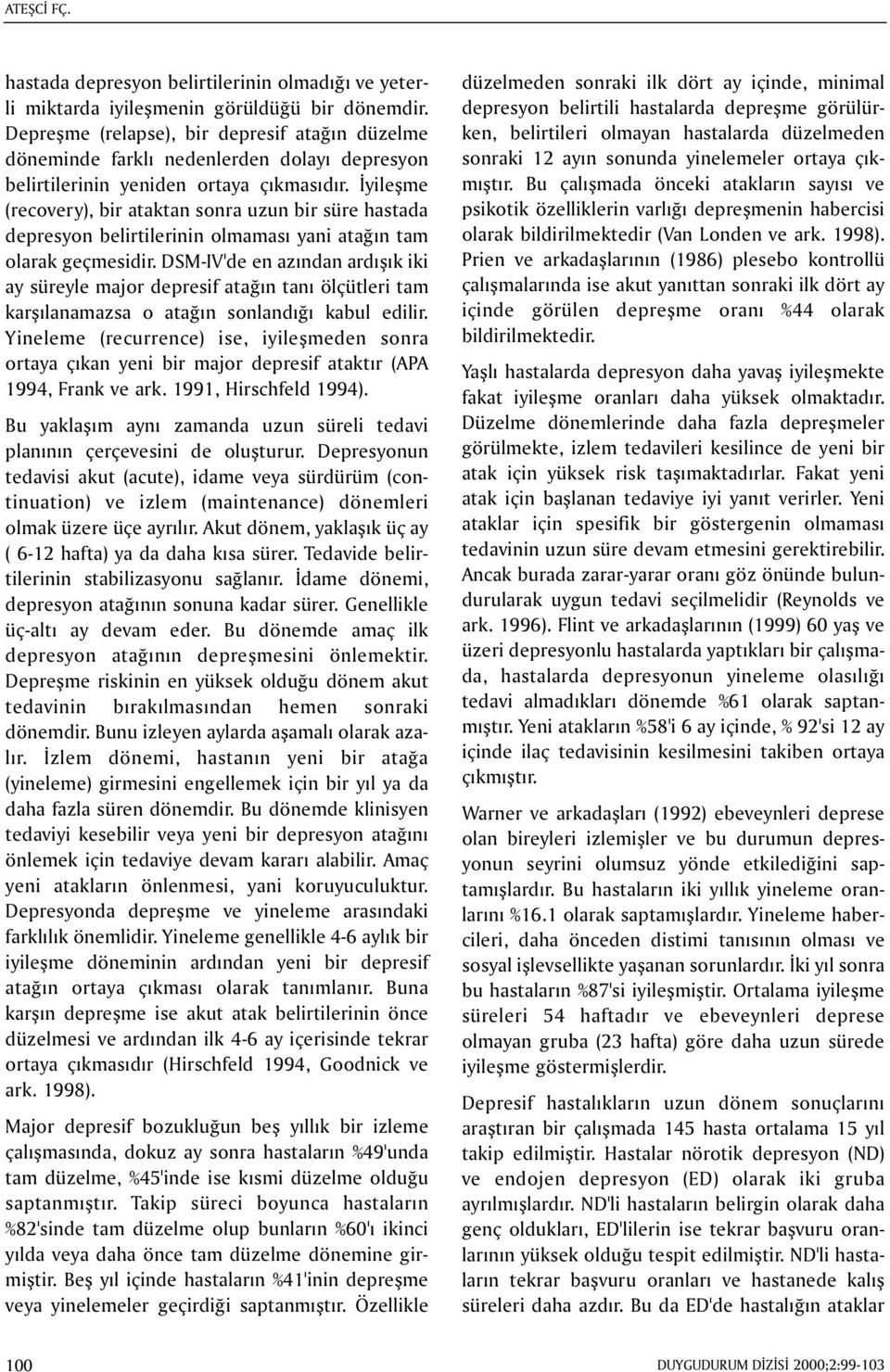 ATEŞÇİ FÇ.

hastada depresyon belirtilerinin olmadığı ve yeterli miktarda iyileşmenin görüldüğü bir dönemdir. Depreşme (relapse), bir depresif atağın düzelme döneminde farklı nedenlerden dolayı depresyon belirtilerinin yeniden ortaya çıkmasıdır. İyileşme (recovery), bir ataktan sonra uzun bir süre hastada depresyon belirtilerinin olmaması yani atağın tam olarak geçmesidir. DSM-IV'de en azından ardışık iki ay süreyle major depresif atağın tanı ölçütleri tam karşılanamazsa o atağın sonlandığı kabul edilir. Yineleme (recurrence) ise, iyileşmeden sonra ortaya çıkan yeni bir major depresif ataktır (APA 1994, Frank ve ark. 1991, Hirschfeld 1994).

Bu yaklaşım aynı zamanda uzun süreli tedavi planının çerçevesini de oluşturur. Depresyonun tedavisi akut (acute), idame veya sürdürüm (continuation) ve izlem (maintenance) dönemleri olmak üzere üçe ayrılır. Akut dönem, yaklaşık üç ay ( 6-12 hafta) ya da daha kısa sürer. Tedavide belirtilerinin stabilizasyonu sağlanır. İdame dönemi, depresyon atağının sonuna kadar sürer. Genellikle üç-altı ay devam eder. Bu dönemde amaç ilk depresyon atağının depreşmesini önlemektir. Depreşme riskinin en yüksek olduğu dönem akut tedavinin bırakılmasından hemen sonraki dönemdir. Bunu izleyen aylarda aşamalı olarak azalır. İzlem dönemi, hastanın yeni bir atağa (yineleme) girmesini engellemek için bir yıl ya da daha fazla süren dönemdir. Bu dönemde klinisyen tedaviyi kesebilir veya yeni bir depresyon atağını önlemek için tedaviye devam kararı alabilir. Amaç yeni atakların önlenmesi, yani koruyuculuktur. Depresyonda depreşme ve yineleme arasındaki farklılık önemlidir. Yineleme genellikle 4-6 aylık bir iyileşme döneminin ardından yeni bir depresif atağın ortaya çıkması olarak tanımlanır. Buna karşın depreşme ise akut atak belirtilerinin önce düzelmesi ve ardından ilk 4-6 ay içerisinde tekrar ortaya çıkmasıdır (Hirschfeld 1994, Goodnick ve ark. 1998).

Major depresif bozukluğun beş yıllık bir izleme çalışmasında, dokuz ay sonra hastaların %49'unda tam düzelme, %45'inde ise kısmi düzelme olduğu saptanmıştır. Takip süreci boyunca hastaların %82'sinde tam düzelme olup bunların %60'ı ikinci yılda veya daha önce tam düzelme dönemine girmiştir. Beş yıl içinde hastaların %41'inin depreşme veya yinelemeler geçirdiği saptanmıştır. Özellikle düzelmeden sonraki ilk dört ay içinde, minimal depresyon belirtili hastalarda depreşme görülürken, belirtileri olmayan hastalarda düzelmeden sonraki 12 ayın sonunda yinelemeler ortaya çıkmıştır. Bu çalışmada önceki atakların sayısı ve psikotik özelliklerin varlığı depreşmenin habercisi olarak bildirilmektedir (Van Londen ve ark. 1998). Prien ve arkadaşlarının (1986) plesebo kontrollü çalışmalarında ise akut yanıttan sonraki ilk dört ay içinde görülen depreşme oranı %44 olarak bildirilmektedir.

Yaşlı hastalarda depresyon daha yavaş iyileşmekte fakat iyileşme oranları daha yüksek olmaktadır. Düzelme dönemlerinde daha fazla depreşmeler görülmekte, izlem tedavileri kesilince de yeni bir atak için yüksek risk taşımaktadırlar. Fakat yeni atak için başlanan tedaviye iyi yanıt verirler. Yeni ataklar için spesifik bir göstergenin olmaması tedavinin uzun süre devam etmesini gerektirebilir. Ancak burada zarar-yarar oranı göz önünde bulundurularak uygun tedavi seçilmelidir (Reynolds ve ark. 1996). Flint ve arkadaşlarının (1999) 60 yaş ve üzeri depresyonlu hastalarda yaptıkları bir çalışmada, hastalarda depresyonun yineleme olasılığı tedavi almadıkları dönemde %61 olarak saptanmıştır. Yeni atakların %58'i 6 ay içinde, % 92'si 12 ay içinde ilaç tedavisinin kesilmesini takiben ortaya çıkmıştır.

Warner ve arkadaşları (1992) ebeveynleri deprese olan bireyleri izlemişler ve bu durumun depresyonun seyrini olumsuz yönde etkilediğini saptamışlardır. Bu hastaların iki yıllık yineleme oranlarını %16.1 olarak saptamışlardır. Yineleme habercileri, daha önceden distimi tanısının olması ve sosyal işlevsellikte yaşanan sorunlardır. İki yıl sonra bu hastaların %87'si iyileşmiştir. Ortalama iyileşme süreleri 54 haftadır ve ebeveynleri deprese olmayan gruba (23 hafta) göre daha uzun sürede iyileşme göstermişlerdir.

Depresif hastalıkların uzun dönem sonuçlarını araştıran bir çalışmada 145 hasta ortalama 15 yıl takip edilmiştir. Hastalar nörotik depresyon (ND) ve endojen depresyon (ED) olarak iki gruba ayrılmışlardır. ND'li hastaların belirgin olarak daha genç oldukları, ED'lilerin ise tekrar başvuru oranlarının yüksek olduğu tespit edilmiştir. ND'li hastaların tekrar başvuru oranları ve hastanede kalış süreleri daha azdır. Bu da ED'de hastalığın ataklar

100

DUYGUDURUM DİZİSİ 2000;2:99-103